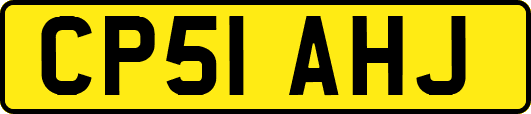 CP51 AHJ